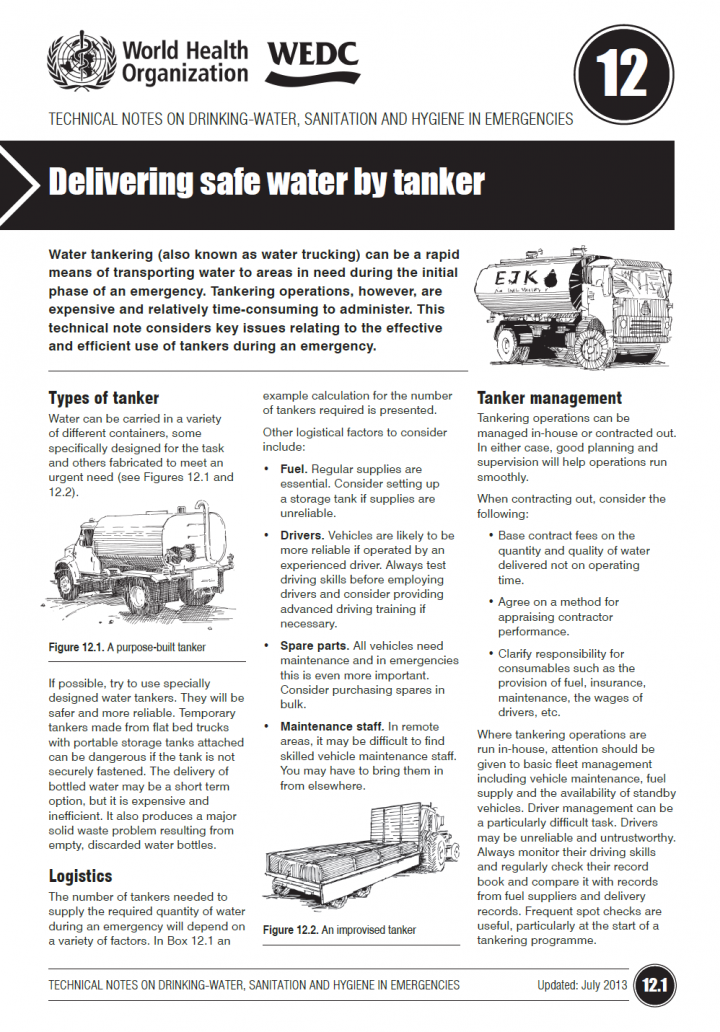 World Health Organization WEDC

12

TECHNICAL NOTES ON DRINKING-WATER, SANITATION AND HYGIENE IN EMERGENCIES

Delivering safe water by tanker

Water tankering (also known as water trucking) can be a rapid means of transporting water to areas in need during the initial phase of an emergency. Tankering operations, however, are expensive and relatively time-consuming to administer. This technical note considers key issues relating to the effective and efficient use of tankers during an emergency.

EJK

Types of tanker

Water can be carried in a variety of different containers, some specifically designed for the task and others fabricated to meet an urgent need (see Figures 12.1 and 12.2).

Figure 12.1. A purpose-built tanker

If possible, try to use specially designed water tankers. They will be safer and more reliable. Temporary tankers made from flat bed trucks with portable storage tanks attached can be dangerous if the tank is not securely fastened. The delivery of bottled water may be a short term option, but it is expensive and inefficient. It also produces a major solid waste problem resulting from empty, discarded water bottles.

Logistics

The number of tankers needed to supply the required quantity of water during an emergency will depend on a variety of factors. In Box 12.1 an example calculation for the number of tankers required is presented.

Other logistical factors to consider include:

• Fuel. Regular supplies are essential. Consider setting up a storage tank if supplies are unreliable.

• Drivers. Vehicles are likely to be more reliable if operated by an experienced driver. Always test driving skills before employing drivers and consider providing advanced driving training if necessary.

• Spare parts. All vehicles need maintenance and in emergencies this is even more important. Consider purchasing spares in bulk.

• Maintenance staff. In remote areas, it may be difficult to find skilled vehicle maintenance staff. You may have to bring them in from elsewhere.

Figure 12.2. An improvised tanker

Tanker management

Tankering operations can be managed in-house or contracted out. In either case, good planning and supervision will help operations run smoothly.

When contracting out, consider the following:

• Base contract fees on the quantity and quality of water delivered not on operating time.

• Agree on a method for appraising contractor performance.

• Clarify responsibility for consumables such as the provision of fuel, insurance, maintenance, the wages of drivers, etc.

Where tankering operations are run in-house, attention should be given to basic fleet management including vehicle maintenance, fuel supply and the availability of standby vehicles. Driver management can be a particularly difficult task. Drivers may be unreliable and untrustworthy. Always monitor their driving skills and regularly check their record book and compare it with records from fuel suppliers and delivery records. Frequent spot checks are useful, particularly at the start of a tankering programme.

TECHNICAL NOTES ON DRINKING-WATER, SANITATION AND HYGIENE IN EMERGENCIES

Updated: July 2013

12.1